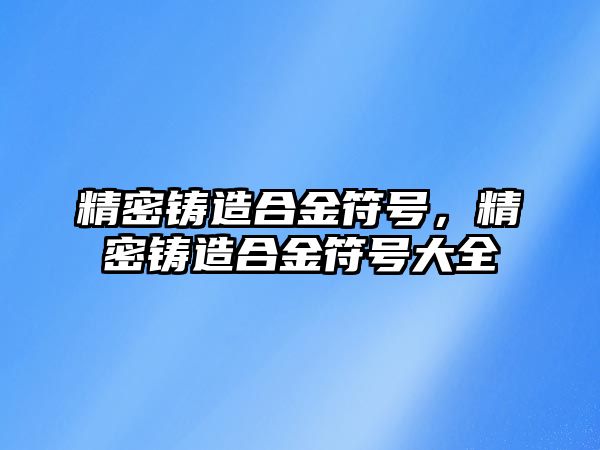 精密铸造合金符号，精密铸造合金符号大全